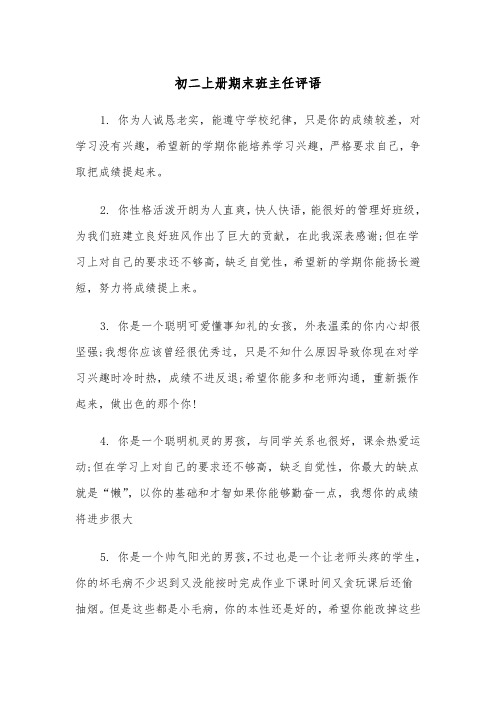 初二上册期末班主任评语

1. 你为人诚恳老实，能遵守学校纪律，只是你的成绩较差，对学习没有兴趣，希望新的学期你能培养学习兴趣，严格要求自己，争取把成绩提起来。

2. 你性格活泼开朗为人直爽，快人快语，能很好的管理好班级，为我们班建立良好班风作出了巨大的贡献，在此我深表感谢;但在学习上对自己的要求还不够高，缺乏自觉性，希望新的学期你能扬长避短，努力将成绩提上来。

3. 你是一个聪明可爱懂事知礼的女孩，外表温柔的你内心却很坚强;我想你应该曾经很优秀过，只是不知什么原因导致你现在对学习兴趣时冷时热，成绩不进反退;希望你能多和老师沟通，重新振作起来，做出色的那个你!

4. 你是一个聪明机灵的男孩，与同学关系也很好，课余热爱运动;但在学习上对自己的要求还不够高，缺乏自觉性，你最大的缺点就是“懒”，以你的基础和才智如果你能够勤奋一点，我想你的成绩将进步很大

5. 你是一个帅气阳光的男孩，不过也是一个让老师头疼的学生，你的坏毛病不少迟到又没能按时完成作业下课时间又贪玩课后还偷抽烟。但是这些都是小毛病，你的本性还是好的，希望你能改掉这些